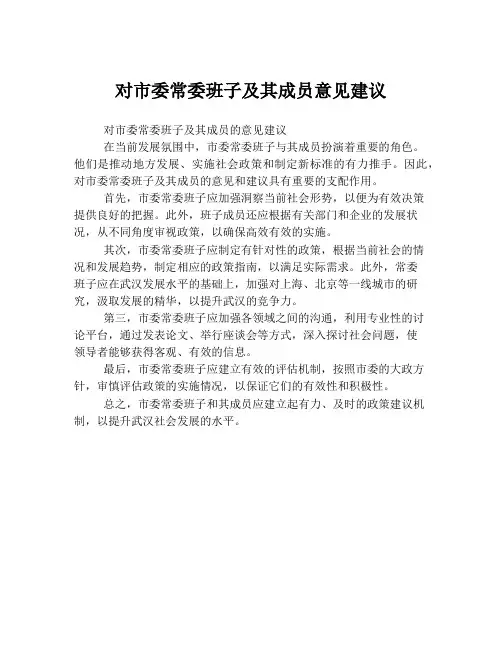 对市委常委班子及其成员意见建议

对市委常委班子及其成员的意见建议

在当前发展氛围中，市委常委班子与其成员扮演着重要的角色。他们是推动地方发展、实施社会政策和制定新标准的有力推手。因此，对市委常委班子及其成员的意见和建议具有重要的支配作用。

首先，市委常委班子应加强洞察当前社会形势，以便为有效决策提供良好的把握。此外，班子成员还应根据有关部门和企业的发展状况，从不同角度审视政策，以确保高效有效的实施。

其次，市委常委班子应制定有针对性的政策，根据当前社会的情况和发展趋势，制定相应的政策指南，以满足实际需求。此外，常委班子应在武汉发展水平的基础上，加强对上海、北京等一线城市的研究，汲取发展的精华，以提升武汉的竞争力。

第三，市委常委班子应加强各领域之间的沟通，利用专业性的讨论平台，通过发表论文、举行座谈会等方式，深入探讨社会问题，使领导者能够获得客观、有效的信息。

最后，市委常委班子应建立有效的评估机制，按照市委的大政方针，审慎评估政策的实施情况，以保证它们的有效性和积极性。

总之，市委常委班子和其成员应建立起有力、及时的政策建议机制，以提升武汉社会发展的水平。